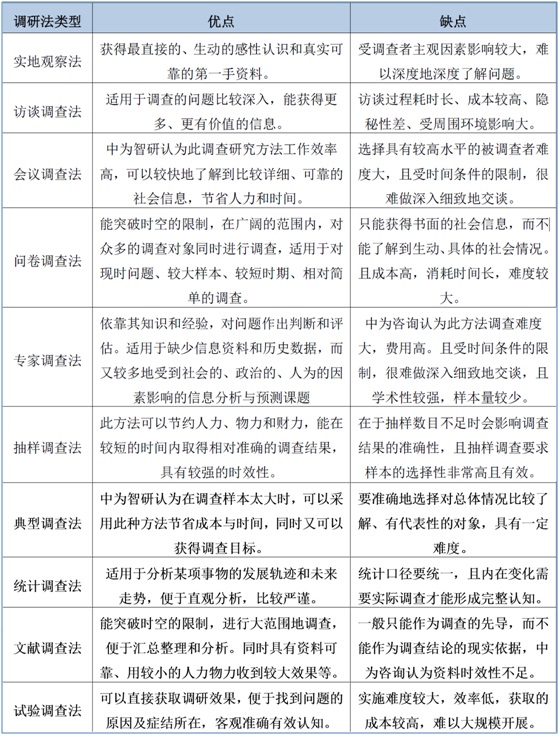 | 调研法类型 | 优点 | 缺点 |
|---|---|---|
| 实地观察法 | 获得最直接的、生动的感性认识和真实可靠的第一手资料。 | 受调查者主观因素影响较大，难以深度地深度了解问题。 |
| 访谈调查法 | 适用于调查的问题比较深入，能获得更多、更有价值的信息。 | 访谈过程耗时长、成本较高、隐秘性差、受周围环境影响大。 |
| 会议调查法 | 中为智研认为此调查研究方法工作效率高，可以较快地了解到比较详细、可靠的社会信息，节省人力和时间。 | 选择具有较高水平的被调查者难度大，且受时间条件的限制，很难做深入细致地交谈。 |
| 问卷调查法 | 能突破时空的限制，在广阔的范围内，对众多的调查对象同时进行调查，适用于对现时问题、较大样本、较短时期、相对简单的调查。 | 只能获得书面的社会信息，而不能了解到生动、具体的社会情况。且成本高，消耗时间长，难度较大。 |
| 专家调查法 | 依靠其知识和经验，对问题作出判断和评估。适用于缺少信息资料和历史数据，而又较多地受到社会的、政治的、人为的因素影响的信息分析与预测课题 | 中为咨询认为此方法调查难度大，费用高。且受时间条件的限制，很难做深入细致地交谈，且学术性较强，样本量较少。 |
| 抽样调查法 | 此方法可以节约人力、物力和财力，能在较短的时间内取得相对准确的调查结果，具有较强的时效性。 | 在于抽样数目不足时会影响调查结果的准确性，且抽样调查要求样本的选择性非常高且有效。 |
| 典型调查法 | 中为智研认为在调查样本太大时，可以采用此种方法节省成本与时间，同时又可以获得调查目标。 | 要准确地选择对总体情况比较了解、有代表性的对象，具有一定难度。 |
| 统计调查法 | 适用于分析某项事物的发展轨迹和未来走势，便于直观分析，比较严谨。 | 统计口径要统一，且内在变化需要实际调查才能形成完整认知。 |
| 文献调查法 | 能突破时空的限制，进行大范围地调查，便于汇总整理和分析。同时具有资料可靠、用较小的人力物力收到较大效果等。 | 一般只能作为调查的先导，而不能作为调查结论的现实依据，中为咨询认为资料时效性不足。 |
| 试验调查法 | 可以直接获取调研效果，便于找到问题的原因及症结所在，客观准确有效认知。 | 实施难度较大，效率低，获取的成本较高，难以大规模开展。 |